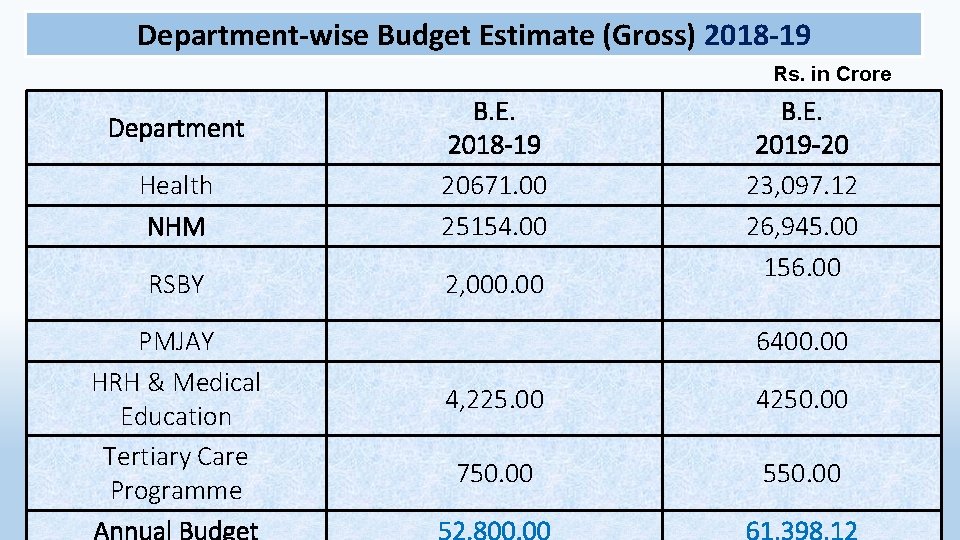 Department-wise Budget Estimate (Gross) 2018-19

Rs. in Crore

| Department | B.E. 2018-19 | B.E. 2019-20 |
|---|---|---|
| Health | 20671.00 | 23,097.12 |
| NHM | 25154.00 | 26,945.00 |
| RSBY | 2,000.00 | 156.00 |
| PMJAY | | 6400.00 |
| HRH & Medical Education | 4,225.00 | 4250.00 |
| Tertiary Care Programme | 750.00 | 550.00 |
| Annual Budget | 52,800.00 | 61,398.12 |